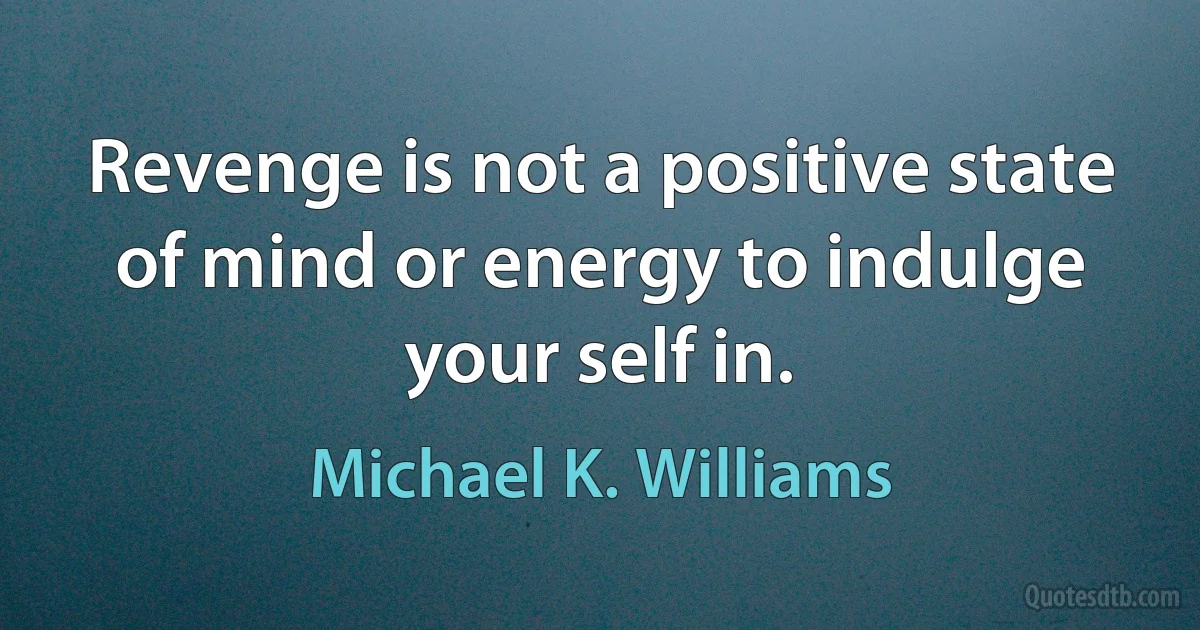 Revenge is not a positive state of mind or energy to indulge your self in.

Michael K. Williams

Quotesdtb.com